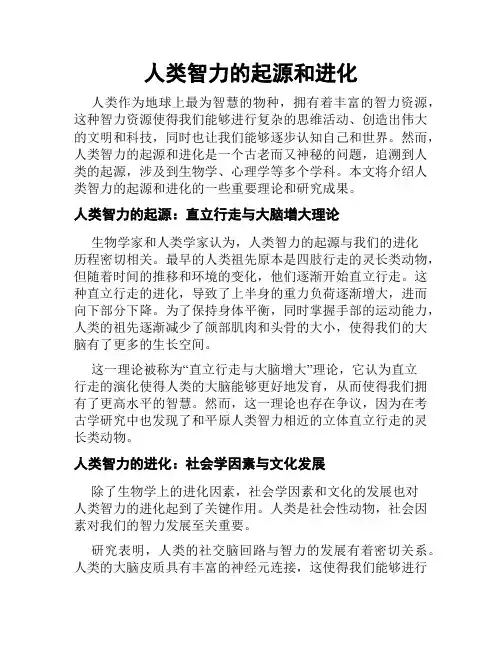 人类智力的起源和进化

人类作为地球上最为智慧的物种，拥有着丰富的智力资源，这种智力资源使得我们能够进行复杂的思维活动、创造出伟大的文明和科技，同时也让我们能够逐步认知自己和世界。然而，人类智力的起源和进化是一个古老而又神秘的问题，追溯到人类的起源，涉及到生物学、心理学等多个学科。本文将介绍人类智力的起源和进化的一些重要理论和研究成果。

人类智力的起源：直立行走与大脑增大理论

生物学家和人类学家认为，人类智力的起源与我们的进化历程密切相关。最早的人类祖先原本是四肢行走的灵长类动物，但随着时间的推移和环境的变化，他们逐渐开始直立行走。这种直立行走的进化，导致了上半身的重力负荷逐渐增大，进而向下部分下降。为了保持身体平衡，同时掌握手部的运动能力，人类的祖先逐渐减少了颌部肌肉和头骨的大小，使得我们的大脑有了更多的生长空间。

这一理论被称为“直立行走与大脑增大”理论，它认为直立行走的演化使得人类的大脑能够更好地发育，从而使得我们拥有了更高水平的智慧。然而，这一理论也存在争议，因为在考古学研究中也发现了和平原人类智力相近的立体直立行走的灵长类动物。

人类智力的进化：社会学因素与文化发展

除了生物学上的进化因素，社会学因素和文化的发展也对人类智力的进化起到了关键作用。人类是社会性动物，社会因素对我们的智力发展至关重要。

研究表明，人类的社交脑回路与智力的发展有着密切关系。人类的大脑皮质具有丰富的神经元连接，这使得我们能够进行